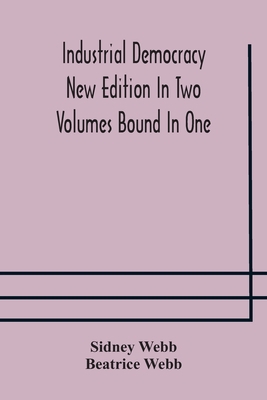 Industrial Democracy New Edition In Two Volumes Bound In One

Sidney Webb
Beatrice Webb